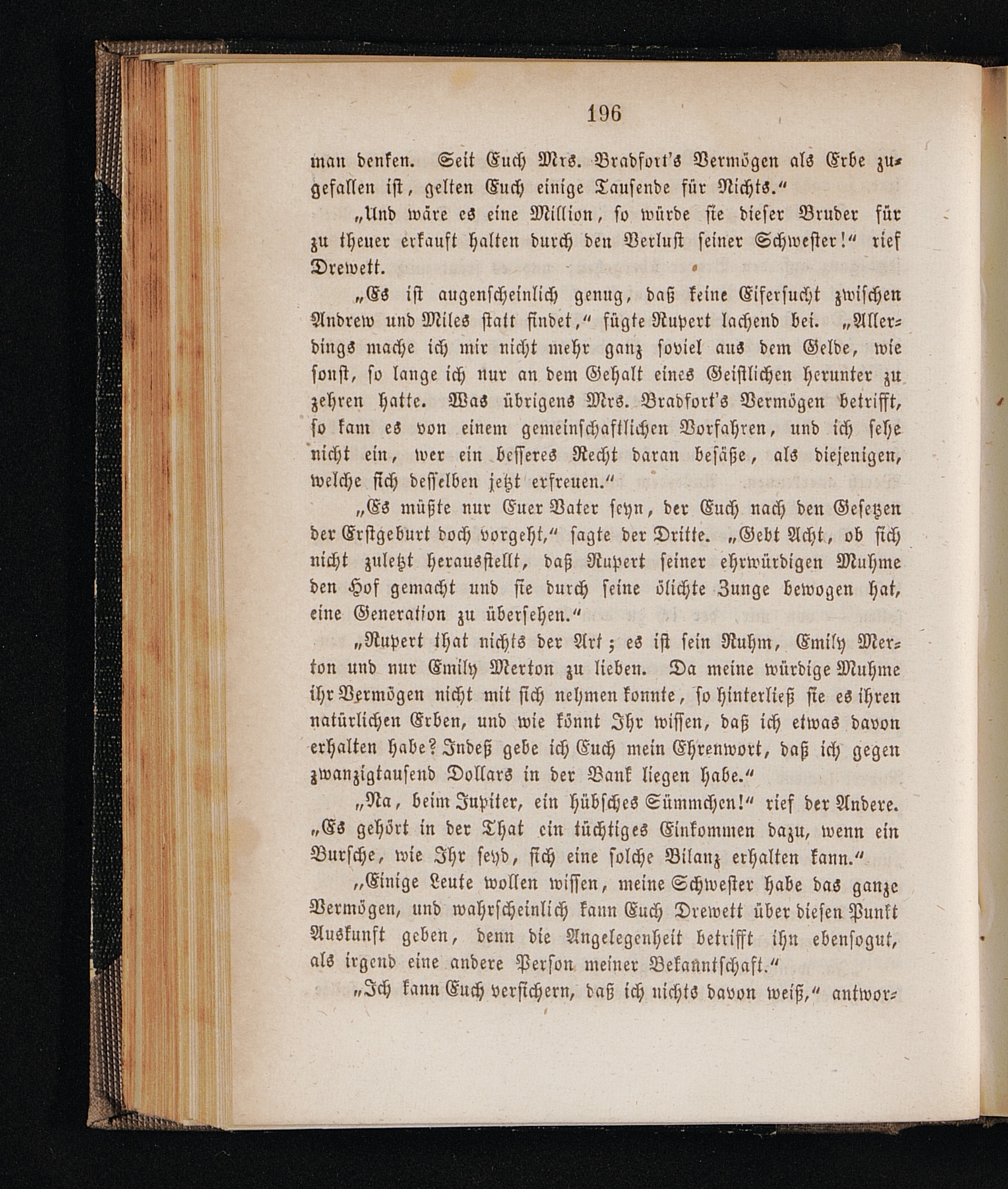 196

man denken. Seit Euch Mrs. Bradfort's Vermögen als Erbe zugefallen ist, gelten Euch einige Tausende für Nichts."

„Und wäre es eine Million, so würde sie dieser Bruder für zu theuer erkauft halten durch den Verlust seiner Schwester!" rief Drewett.

„Es ist augenscheinlich genug, daß keine Eifersucht zwischen Andrew und Miles statt findet," fügte Rupert lachend bei. „Allerdings mache ich mir nicht mehr ganz soviel aus dem Gelde, wie sonst, so lange ich nur an dem Gehalt eines Geistlichen herunter zu zehren hatte. Was übrigens Mrs. Bradfort's Vermögen betrifft, so kam es von einem gemeinschaftlichen Vorfahren, und ich sehe nicht ein, wer ein besseres Recht daran besäße, als diejenigen, welche sich desselben jetzt erfreuen."

„Es müßte nur Euer Vater seyn, der Euch nach den Gesetzen der Erstgeburt doch vorgeht," sagte der Dritte. „Gebt Acht, ob sich nicht zuletzt herausstellt, daß Rupert seiner ehrwürdigen Muhme den Hof gemacht und sie durch seine ölichte Zunge bewogen hat, eine Generation zu übersehen."

„Rupert that nichts der Art; es ist sein Ruhm, Emily Merton und nur Emily Merton zu lieben. Da meine würdige Muhme ihr Vermögen nicht mit sich nehmen konnte, so hinterließ sie es ihren natürlichen Erben, und wie könnt Ihr wissen, daß ich etwas davon erhalten habe? Indeß gebe ich Euch mein Ehrenwort, daß ich gegen zwanzigtausend Dollars in der Bank liegen habe."

„Na, beim Jupiter, ein hübsches Sümmchen!" rief der Andere. „Es gehört in der That ein tüchtiges Einkommen dazu, wenn ein Bursche, wie Ihr seyd, sich eine solche Bilanz erhalten kann."

„Einige Leute wollen wissen, meine Schwester habe das ganze Vermögen, und wahrscheinlich kann Euch Drewett über diesen Punkt Auskunft geben, denn die Angelegenheit betrifft ihn ebensogut, als irgend eine andere Person meiner Bekanntschaft."

„Ich kann Euch versichern, daß ich nichts davon weiß," antwor-